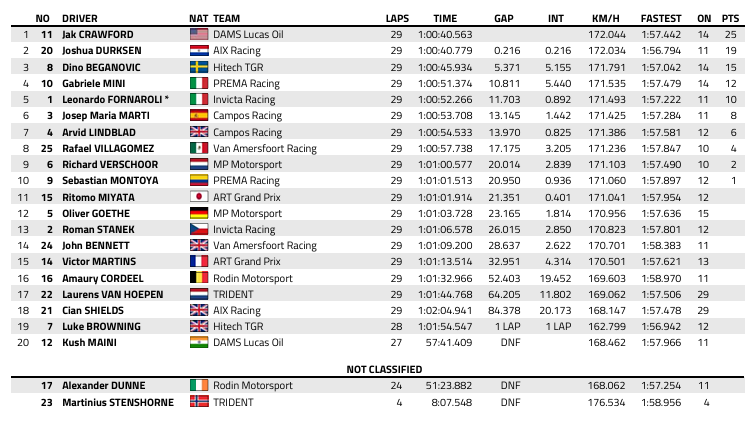 | | NO | DRIVER | NAT | TEAM | LAPS | TIME | GAP | INT | KM/H | FASTEST | ON | PTS |
|---|---|---|---|---|---|---|---|---|---|---|---|---|
| 1 | 11 | Jak CRAWFORD | | DAMS Lucas Oil | 29 | 1:00:40.563 | | | 172.044 | 1:57.442 | 14 | 25 |
| 2 | 20 | Joshua DURKSEN | | AIX Racing | 29 | 1:00:40.779 | 0.216 | 0.216 | 172.034 | 1:56.794 | 11 | 19 |
| 3 | 8 | Dino BEGANOVIC | | Hitech TGR | 29 | 1:00:45.934 | 5.371 | 5.155 | 171.791 | 1:57.042 | 14 | 15 |
| 4 | 10 | Gabriele MINI | | PREMA Racing | 29 | 1:00:51.374 | 10.811 | 5.440 | 171.535 | 1:57.479 | 14 | 12 |
| 5 | 1 | Leonardo FORNAROLI * | | Invicta Racing | 29 | 1:00:52.266 | 11.703 | 0.892 | 171.493 | 1:57.222 | 11 | 10 |
| 6 | 3 | Josep Maria MARTI | | Campos Racing | 29 | 1:00:53.708 | 13.145 | 1.442 | 171.425 | 1:57.284 | 11 | 8 |
| 7 | 4 | Arvid LINDBLAD | | Campos Racing | 29 | 1:00:54.533 | 13.970 | 0.825 | 171.386 | 1:57.581 | 12 | 6 |
| 8 | 25 | Rafael VILLAGOMEZ | | Van Amersfoort Racing | 29 | 1:00:57.738 | 17.175 | 3.205 | 171.236 | 1:57.847 | 10 | 4 |
| 9 | 6 | Richard VERSCHOOR | | MP Motorsport | 29 | 1:01:00.577 | 20.014 | 2.839 | 171.103 | 1:57.490 | 10 | 2 |
| 10 | 9 | Sebastian MONTOYA | | PREMA Racing | 29 | 1:01:01.513 | 20.950 | 0.936 | 171.060 | 1:57.897 | 12 | 1 |
| 11 | 15 | Ritomo MIYATA | | ART Grand Prix | 29 | 1:01:01.914 | 21.351 | 0.401 | 171.041 | 1:57.954 | 12 | |
| 12 | 5 | Oliver GOETHE | | MP Motorsport | 29 | 1:01:03.728 | 23.165 | 1.814 | 170.956 | 1:57.636 | 15 | |
| 13 | 2 | Roman STANEK | | Invicta Racing | 29 | 1:01:06.578 | 26.015 | 2.850 | 170.823 | 1:57.801 | 12 | |
| 14 | 24 | John BENNETT | | Van Amersfoort Racing | 29 | 1:01:09.200 | 28.637 | 2.622 | 170.701 | 1:58.383 | 11 | |
| 15 | 14 | Victor MARTINS | | ART Grand Prix | 29 | 1:01:13.514 | 32.951 | 4.314 | 170.501 | 1:57.621 | 13 | |
| 16 | 16 | Amaury CORDEEL | | Rodin Motorsport | 29 | 1:01:32.966 | 52.403 | 19.452 | 169.603 | 1:58.970 | 11 | |
| 17 | 22 | Laurens VAN HOEPEN | | TRIDENT | 29 | 1:01:44.768 | 64.205 | 11.802 | 169.062 | 1:57.506 | 29 | |
| 18 | 21 | Cian SHIELDS | | AIX Racing | 29 | 1:02:04.941 | 84.378 | 20.173 | 168.147 | 1:57.478 | 29 | |
| 19 | 7 | Luke BROWNING | | Hitech TGR | 28 | 1:01:54.547 | 1 LAP | 1 LAP | 162.799 | 1:56.942 | 12 | |
| 20 | 12 | Kush MAINI | | DAMS Lucas Oil | 27 | 57:41.409 | DNF | | 168.462 | 1:57.966 | 11 | |

NOT CLASSIFIED

| | NO | DRIVER | NAT | TEAM | LAPS | TIME | GAP | INT | KM/H | FASTEST | ON | PTS |
|---|---|---|---|---|---|---|---|---|---|---|---|---|
| | 17 | Alexander DUNNE | | Rodin Motorsport | 24 | 51:23.882 | DNF | | 168.062 | 1:57.254 | 11 | |
| | 23 | Martinius STENSHORNE | | TRIDENT | 4 | 8:07.548 | DNF | | 176.534 | 1:58.956 | 4 | |